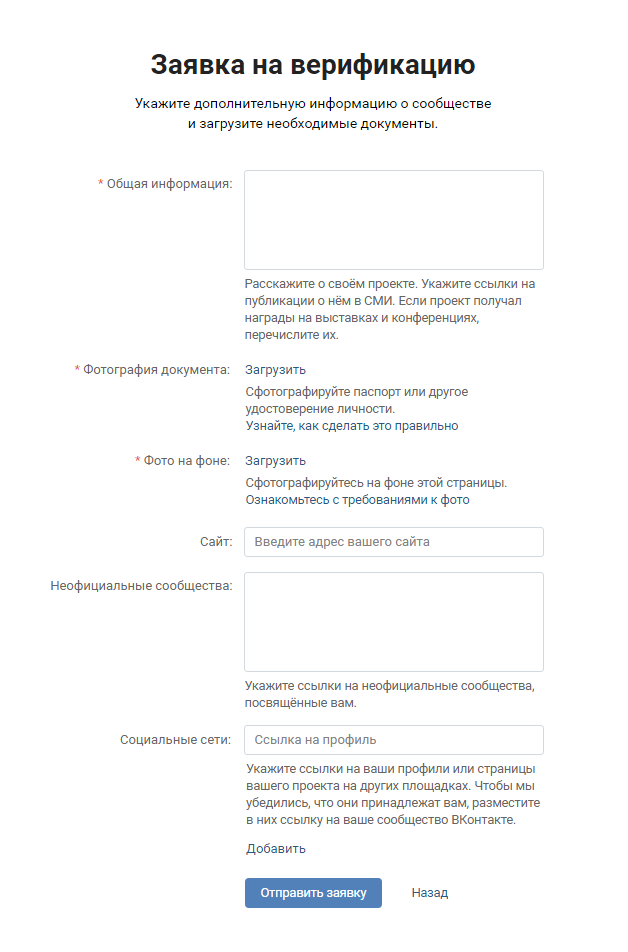 Заявка на верификацию

Укажите дополнительную информацию о сообществе и загрузите необходимые документы.

* Общая информация:

Расскажите о своём проекте. Укажите ссылки на публикации о нём в СМИ. Если проект получал награды на выставках и конференциях, перечислите их.

* Фотография документа: Загрузить

Сфотографируйте паспорт или другое удостоверение личности.
Узнайте, как сделать это правильно

* Фото на фоне: Загрузить

Сфотографируйтесь на фоне этой страницы.
Ознакомьтесь с требованиями к фото

Сайт: Введите адрес вашего сайта

Неофициальные сообщества:

Укажите ссылки на неофициальные сообщества, посвящённые вам.

Социальные сети: Ссылка на профиль

Укажите ссылки на ваши профили или страницы вашего проекта на других площадках. Чтобы мы убедились, что они принадлежат вам, разместите в них ссылку на ваше сообщество ВКонтакте.

Добавить

Отправить заявку Назад